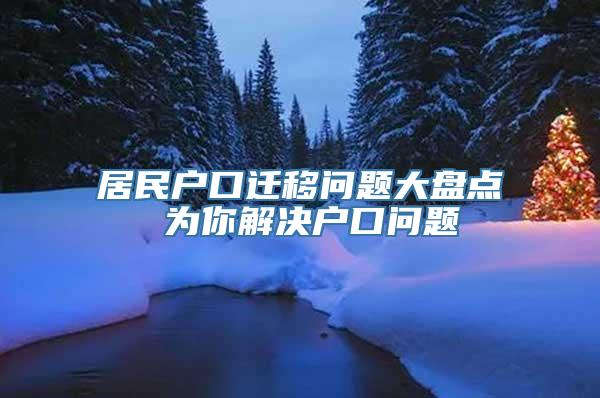 居民户口迁移问题大盘点
为你解决户口问题